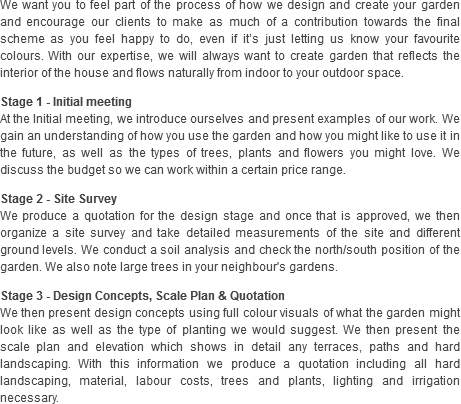 We want you to feel part of the process of how we design and create your garden and encourage our clients to make as much of a contribution towards the final scheme as you feel happy to do, even if it's just letting us know your favourite colours. With our expertise, we will always want to create garden that reflects the interior of the house and flows naturally from indoor to your outdoor space.

Stage 1 - Initial meeting
At the Initial meeting, we introduce ourselves and present examples of our work. We gain an understanding of how you use the garden and how you might like to use it in the future, as well as the types of trees, plants and flowers you might love. We discuss the budget so we can work within a certain price range.

Stage 2 - Site Survey
We produce a quotation for the design stage and once that is approved, we then organize a site survey and take detailed measurements of the site and different ground levels. We conduct a soil analysis and check the north/south position of the garden. We also note large trees in your neighbour's gardens.

Stage 3 - Design Concepts, Scale Plan & Quotation
We then present design concepts using full colour visuals of what the garden might look like as well as the type of planting we would suggest. We then present the scale plan and elevation which shows in detail any terraces, paths and hard landscaping. With this information we produce a quotation including all hard landscaping, material, labour costs, trees and plants, lighting and irrigation necessary.